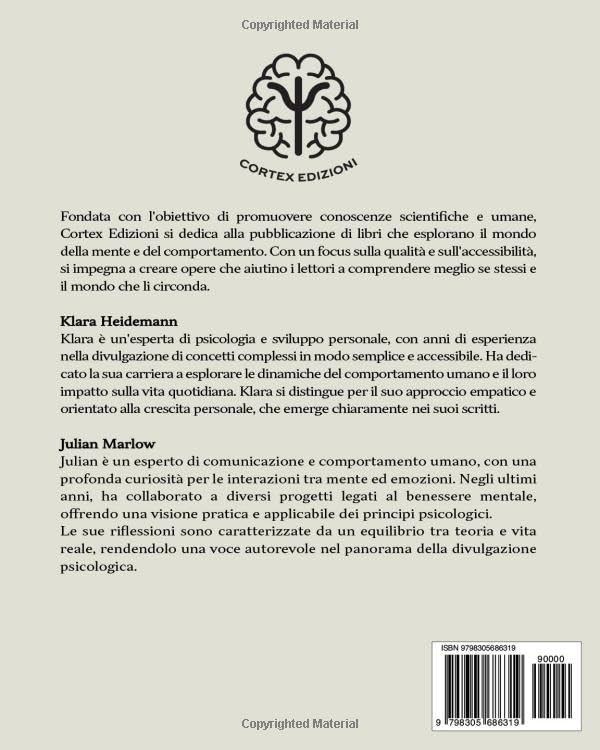 Copyrighted Material

CORTEX EDIZIONI

Fondata con l'obiettivo di promuovere conoscenze scientifiche e umane, Cortex Edizioni si dedica alla pubblicazione di libri che esplorano il mondo della mente e del comportamento. Con un focus sulla qualità e sull'accessibilità, si impegna a creare opere che aiutino i lettori a comprendere meglio se stessi e il mondo che li circonda.

Klara Heidemann
Klara è un'esperta di psicologia e sviluppo personale, con anni di esperienza nella divulgazione di concetti complessi in modo semplice e accessibile. Ha dedicato la sua carriera a esplorare le dinamiche del comportamento umano e il loro impatto sulla vita quotidiana. Klara si distingue per il suo approccio empatico e orientato alla crescita personale, che emerge chiaramente nei suoi scritti.

Julian Marlow
Julian è un esperto di comunicazione e comportamento umano, con una profonda curiosità per le interazioni tra mente ed emozioni. Negli ultimi anni, ha collaborato a diversi progetti legati al benessere mentale, offrendo una visione pratica e applicabile dei principi psicologici.
Le sue riflessioni sono caratterizzate da un equilibrio tra teoria e vita reale, rendendolo una voce autorevole nel panorama della divulgazione psicologica.

ISBN 9798305686319
90000
9 798305 686319

Copyrighted Material